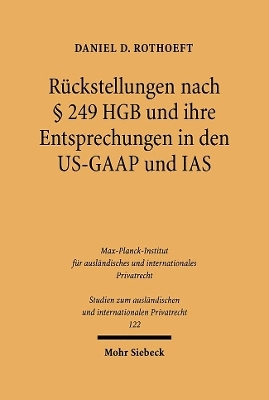 DANIEL D. ROTHOEFT

Rückstellungen nach § 249 HGB und ihre Entsprechungen in den US-GAAP und IAS

Max-Planck-Institut für ausländisches und internationales Privatrecht

Studien zum ausländischen und internationalen Privatrecht 122

Mohr Siebeck